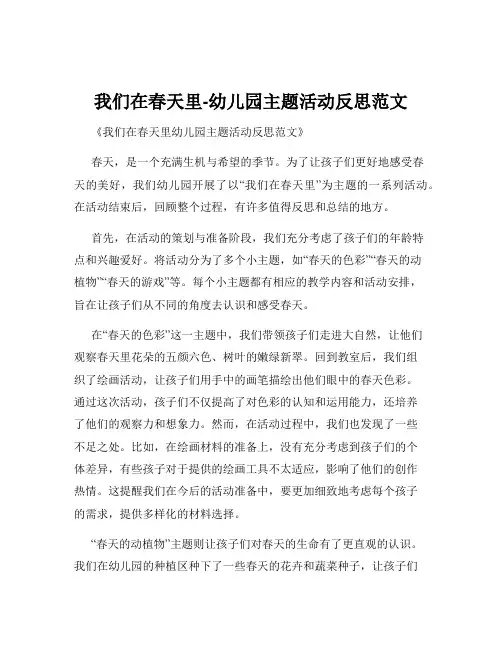 我们在春天里-幼儿园主题活动反思范文

《我们在春天里幼儿园主题活动反思范文》

春天，是一个充满生机与希望的季节。为了让孩子们更好地感受春天的美好，我们幼儿园开展了以“我们在春天里”为主题的一系列活动。在活动结束后，回顾整个过程，有许多值得反思和总结的地方。

首先，在活动的策划与准备阶段，我们充分考虑了孩子们的年龄特点和兴趣爱好。将活动分为了多个小主题，如“春天的色彩”“春天的动植物”“春天的游戏”等。每个小主题都有相应的教学内容和活动安排，旨在让孩子们从不同的角度去认识和感受春天。

在“春天的色彩”这一主题中，我们带领孩子们走进大自然，让他们观察春天里花朵的五颜六色、树叶的嫩绿新翠。回到教室后，我们组织了绘画活动，让孩子们用手中的画笔描绘出他们眼中的春天色彩。通过这次活动，孩子们不仅提高了对色彩的认知和运用能力，还培养了他们的观察力和想象力。然而，在活动过程中，我们也发现了一些不足之处。比如，在绘画材料的准备上，没有充分考虑到孩子们的个体差异，有些孩子对于提供的绘画工具不太适应，影响了他们的创作热情。这提醒我们在今后的活动准备中，要更加细致地考虑每个孩子的需求，提供多样化的材料选择。

“春天的动植物”主题则让孩子们对春天的生命有了更直观的认识。我们在幼儿园的种植区种下了一些春天的花卉和蔬菜种子，让孩子们